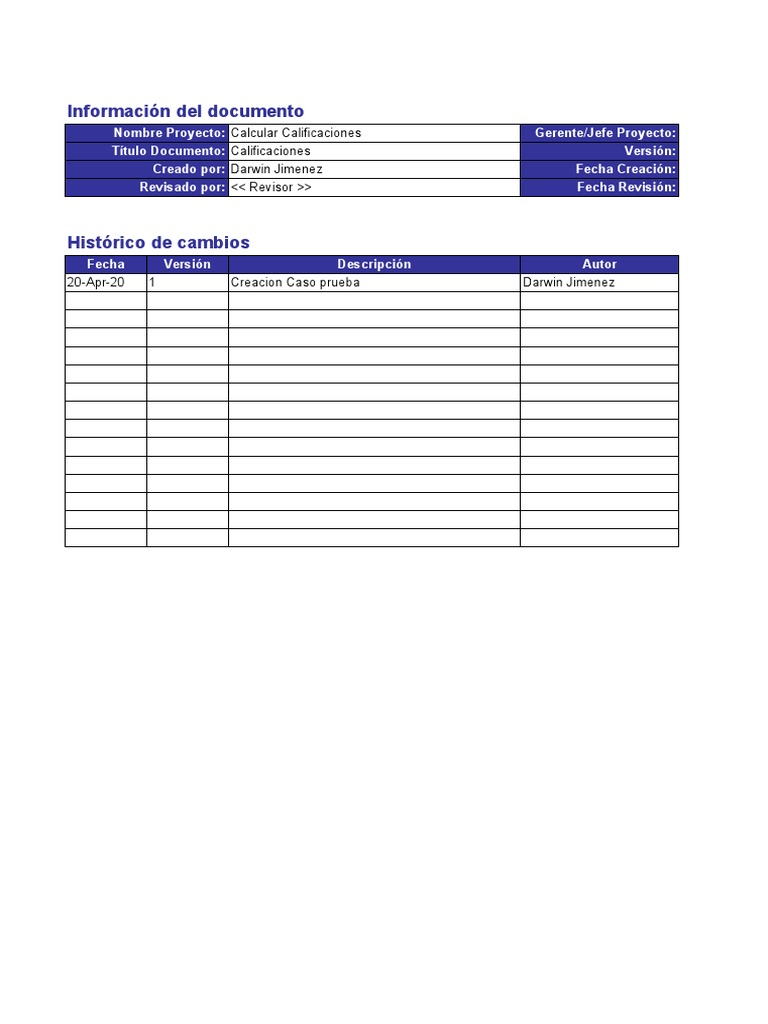 Información del documento

| Nombre Proyecto: | Calcular Calificaciones | Gerente/Jefe Proyecto: |
|---|---|---|
| Título Documento: | Calificaciones | Versión: |
| Creado por: | Darwin Jimenez | Fecha Creación: |
| Revisado por: | << Revisor >> | Fecha Revisión: |

Histórico de cambios

| Fecha | Versión | Descripción | Autor |
|---|---|---|---|
| 20-Apr-20 | 1 | Creacion Caso prueba | Darwin Jimenez |
| | | | |
| | | | |
| | | | |
| | | | |
| | | | |
| | | | |
| | | | |
| | | | |
| | | | |
| | | | |
| | | | |
| | | | |
| | | | |
| | | | |